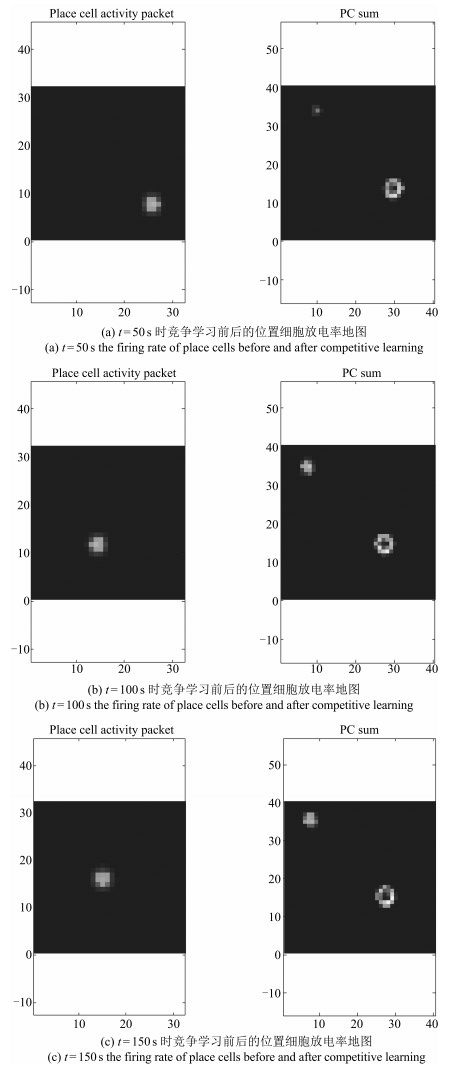 Place cell activity packet

40
30
20
10
0
−10

10 20 30

PC sum

50
40
30
20
10
0
−10

10 20 30 40

(a) $t=50$ s 时竞争学习前后的位置细胞放电率地图
(a) $t=50$ s the firing rate of place cells before and after competitive learning

Place cell activity packet

40
30
20
10
0
−10

10 20 30

PC sum

50
40
30
20
10
0
−10

10 20 30 40

(b) $t=100$ s 时竞争学习前后的位置细胞放电率地图
(b) $t=100$ s the firing rate of place cells before and after competitive learning

Place cell activity packet

40
30
20
10
0
−10

10 20 30

PC sum

50
40
30
20
10
0
−10

10 20 30 40

(c) $t=150$ s 时竞争学习前后的位置细胞放电率地图
(c) $t=150$ s the firing rate of place cells before and after competitive learning